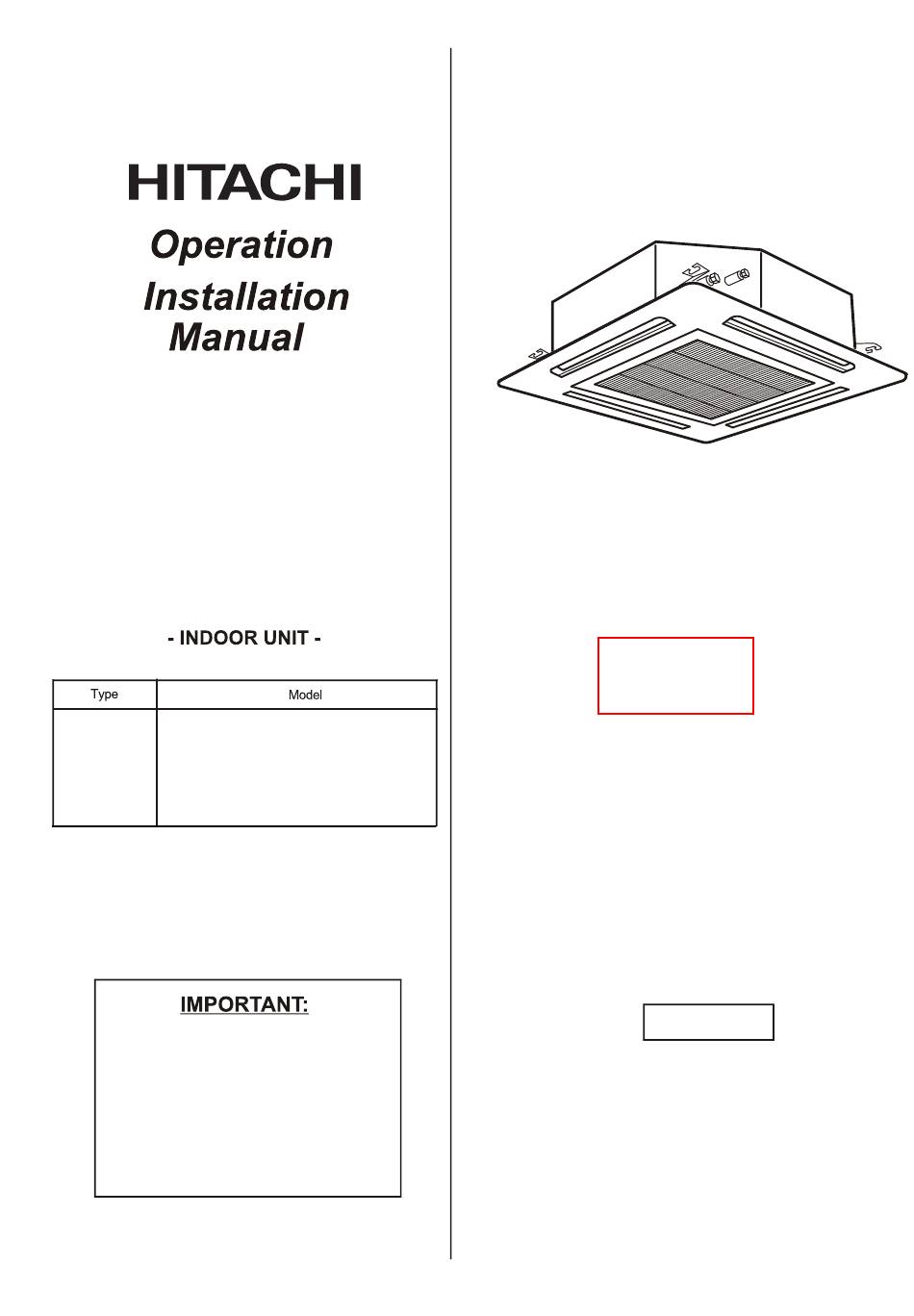 HITACHI

Operation
Installation
Manual

- INDOOR UNIT -

| Type | Model |
|---|---|
| | |

IMPORTANT: